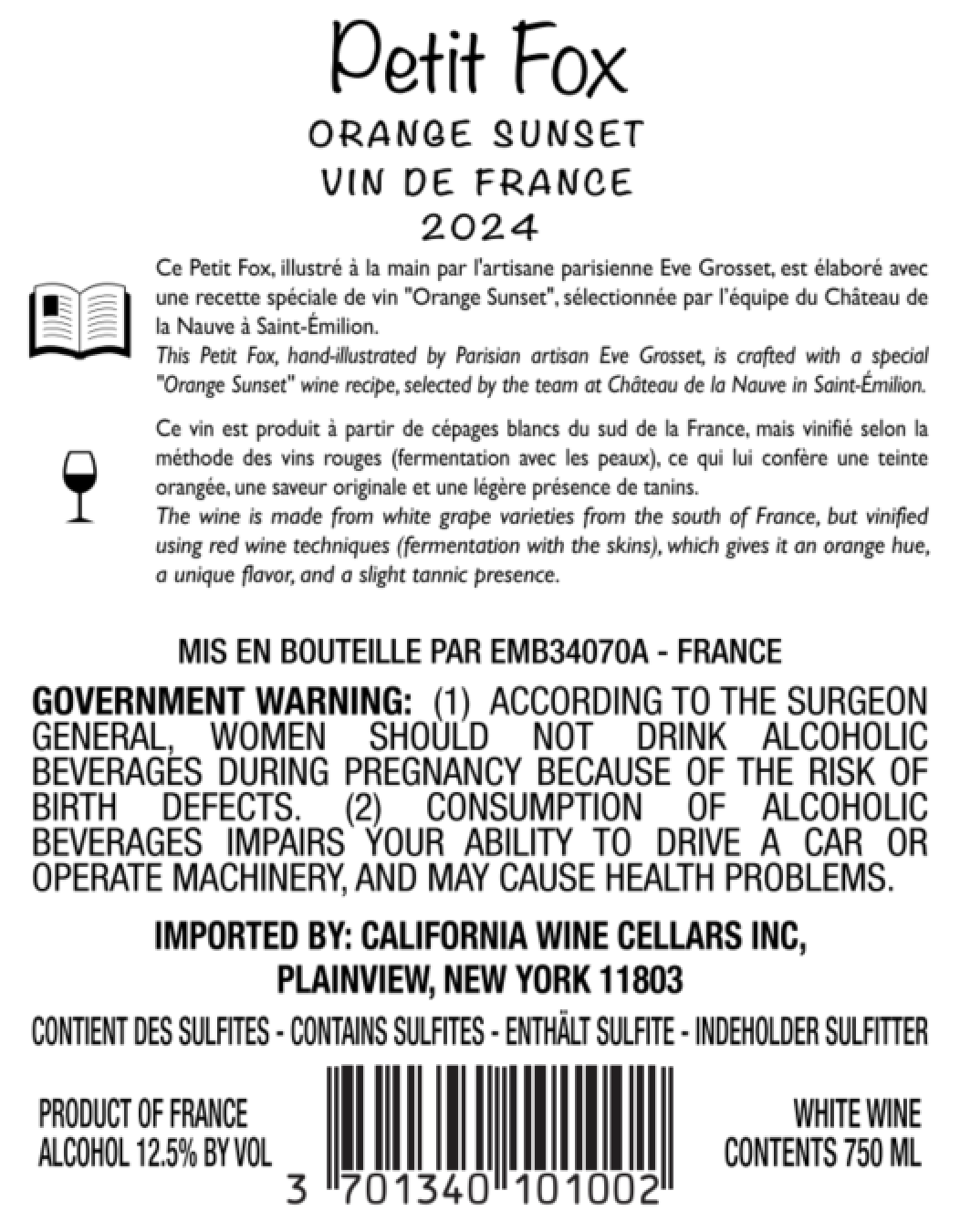 Petit Fox
ORANGE SUNSET
VIN DE FRANCE
2024

Ce Petit Fox, illustré à la main par l'artisane parisienne Eve Grosset, est élaboré avec une recette spéciale de vin "Orange Sunset", sélectionnée par l'équipe du Château de la Nauve à Saint-Émilion.
This Petit Fox, hand-illustrated by Parisian artisan Eve Grosset, is crafted with a special "Orange Sunset" wine recipe, selected by the team at Château de la Nauve in Saint-Émilion.

Ce vin est produit à partir de cépages blancs du sud de la France, mais vinifié selon la méthode des vins rouges (fermentation avec les peaux), ce qui lui confère une teinte orangée, une saveur originale et une légère présence de tanins.
The wine is made from white grape varieties from the south of France, but vinified using red wine techniques (fermentation with the skins), which gives it an orange hue, a unique flavor, and a slight tannic presence.

MIS EN BOUTEILLE PAR EMB34070A - FRANCE

GOVERNMENT WARNING: (1) ACCORDING TO THE SURGEON GENERAL, WOMEN SHOULD NOT DRINK ALCOHOLIC BEVERAGES DURING PREGNANCY BECAUSE OF THE RISK OF BIRTH DEFECTS. (2) CONSUMPTION OF ALCOHOLIC BEVERAGES IMPAIRS YOUR ABILITY TO DRIVE A CAR OR OPERATE MACHINERY, AND MAY CAUSE HEALTH PROBLEMS.

IMPORTED BY: CALIFORNIA WINE CELLARS INC, PLAINVIEW, NEW YORK 11803

CONTIENT DES SULFITES - CONTAINS SULFITES - ENTHÄLT SULFITE - INDEHOLDER SULFITTER

PRODUCT OF FRANCE
ALCOHOL 12.5% BY VOL

3 701340 101002

WHITE WINE
CONTENTS 750 ML